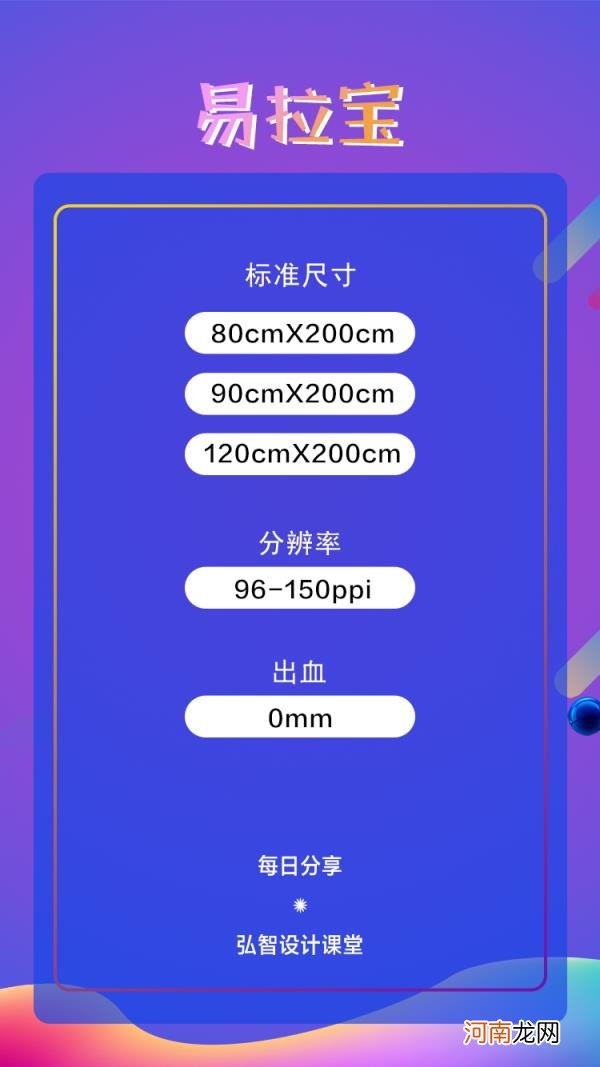 易拉宝

标准尺寸

80cmX200cm

90cmX200cm

120cmX200cm

分辨率

96-150ppi

出血

0mm

每日分享

弘智设计课堂

河南龙网